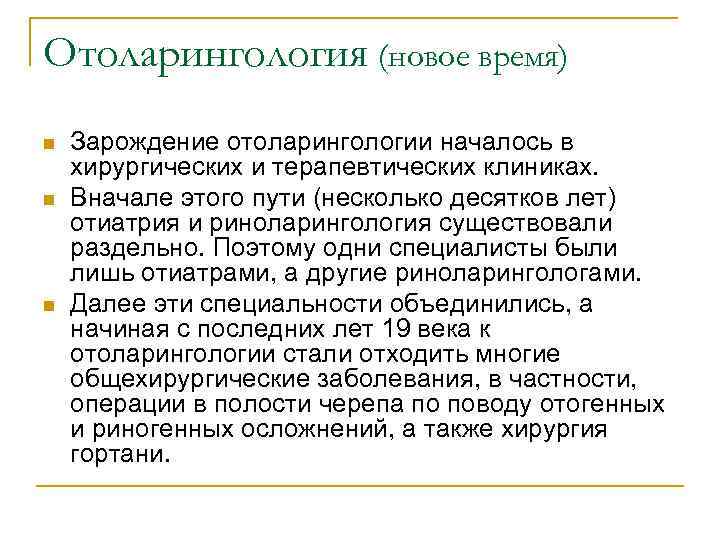 Отоларингология (новое время)

Зарождение отоларингологии началось в хирургических и терапевтических клиниках.

Вначале этого пути (несколько десятков лет) отиатрия и риноларингология существовали раздельно. Поэтому одни специалисты были лишь отиатрами, а другие риноларингологами.

Далее эти специальности объединились, а начиная с последних лет 19 века к отоларингологии стали отходить многие общехирургические заболевания, в частности, операции в полости черепа по поводу отогенных и риногенных осложнений, а также хирургия гортани.